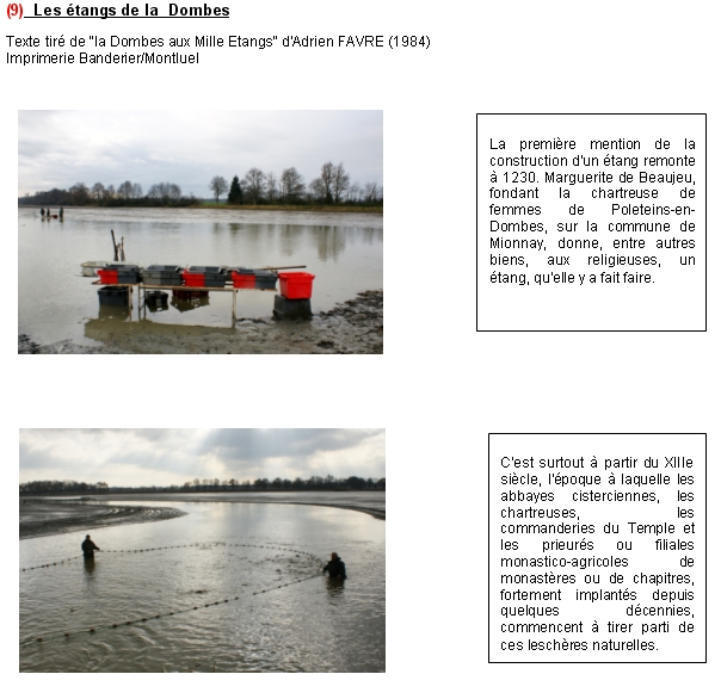 (9) Les étangs de la Dombes

Texte tiré de "la Dombes aux Mille Etangs" d'Adrien FAVRE (1984)
Imprimerie Banderier/Montluel

La première mention de la construction d'un étang remonte à 1230. Marguerite de Beaujeu, fondant la chartreuse de femmes de Poleteins-en-Dombes, sur la commune de Mionnay, donne, entre autres biens, aux religieuses, un étang, qu'elle y a fait faire.

C'est surtout à partir du XIIIe siècle, l'époque à laquelle les abbayes cisterciennes, les chartreuses, les commanderies du Temple et les prieurés ou filiales monastico-agricoles de monastères ou de chapitres, fortement implantés depuis quelques décennies, commencent à tirer parti de ces leschères naturelles.